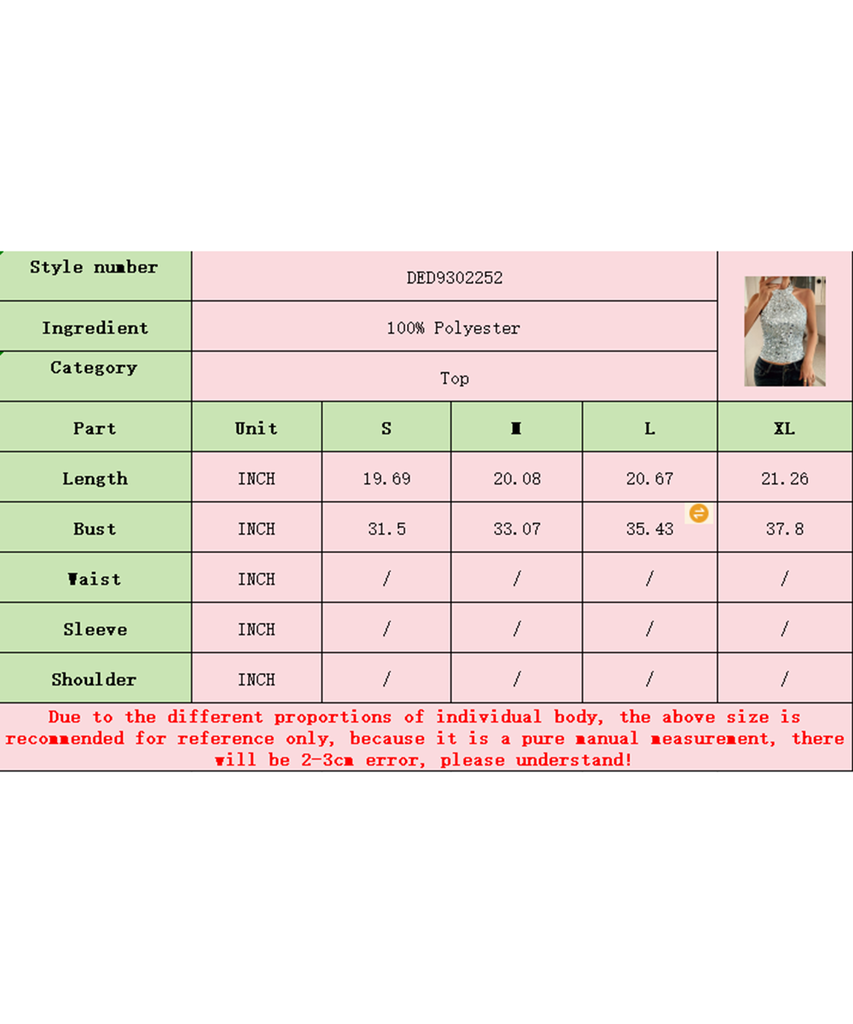 | Style number | DED9302252 | | | | |
|---|---|---|---|---|---|
| Ingredient | 100% Polyester | | | | |
| Category | Top | | | | |
| Part | Unit | S | M | L | XL |
| Length | INCH | 19.69 | 20.08 | 20.67 | 21.26 |
| Bust | INCH | 31.5 | 33.07 | 35.43 | 37.8 |
| Waist | INCH | / | / | / | / |
| Sleeve | INCH | / | / | / | / |
| Shoulder | INCH | / | / | / | / |

Due to the different proportions of individual body, the above size is recommended for reference only, because it is a pure manual measurement, there will be 2-3cm error, please understand!